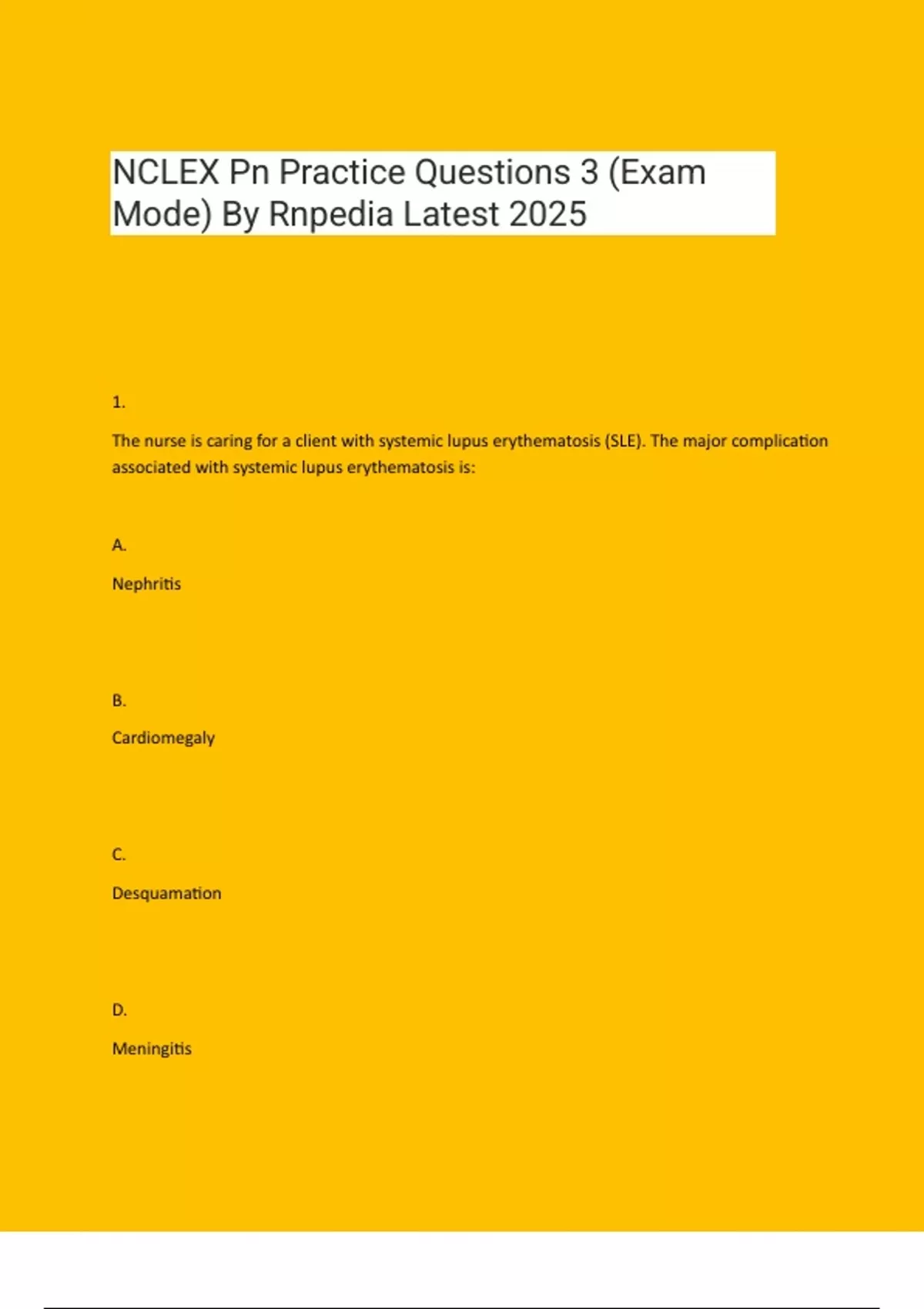 NCLEX Pn Practice Questions 3 (Exam Mode) By Rnpedia Latest 2025

1.

The nurse is caring for a client with systemic lupus erythematosis (SLE). The major complication associated with systemic lupus erythematosis is:

A.

Nephritis

B.

Cardiomegaly

C.

Desquamation

D.

Meningitis